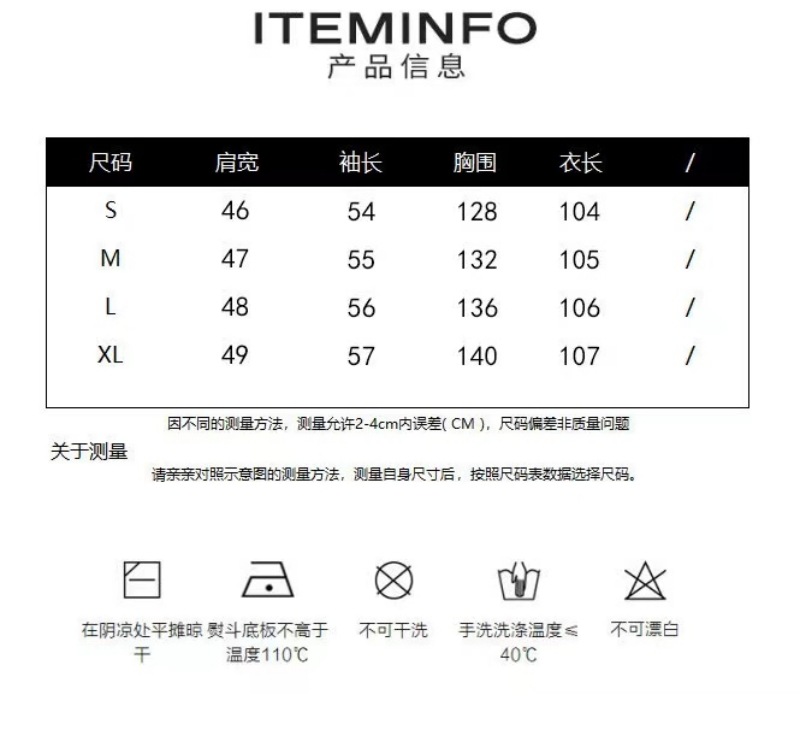 ITEMINFO
产品信息

| 尺码 | 肩宽 | 袖长 | 胸围 | 衣长 | / |
|---|---|---|---|---|---|
| S | 46 | 54 | 128 | 104 | / |
| M | 47 | 55 | 132 | 105 | / |
| L | 48 | 56 | 136 | 106 | / |
| XL | 49 | 57 | 140 | 107 | / |

因不同的测量方法，测量允许2-4cm内误差( CM )，尺码偏差非质量问题

关于测量

请亲亲对照示意图的测量方法，测量自身尺寸后，按照尺码表数据选择尺码。

在阴凉处平摊晾干

熨斗底板不高于温度110℃

不可干洗

手洗洗涤温度≤40℃

不可漂白